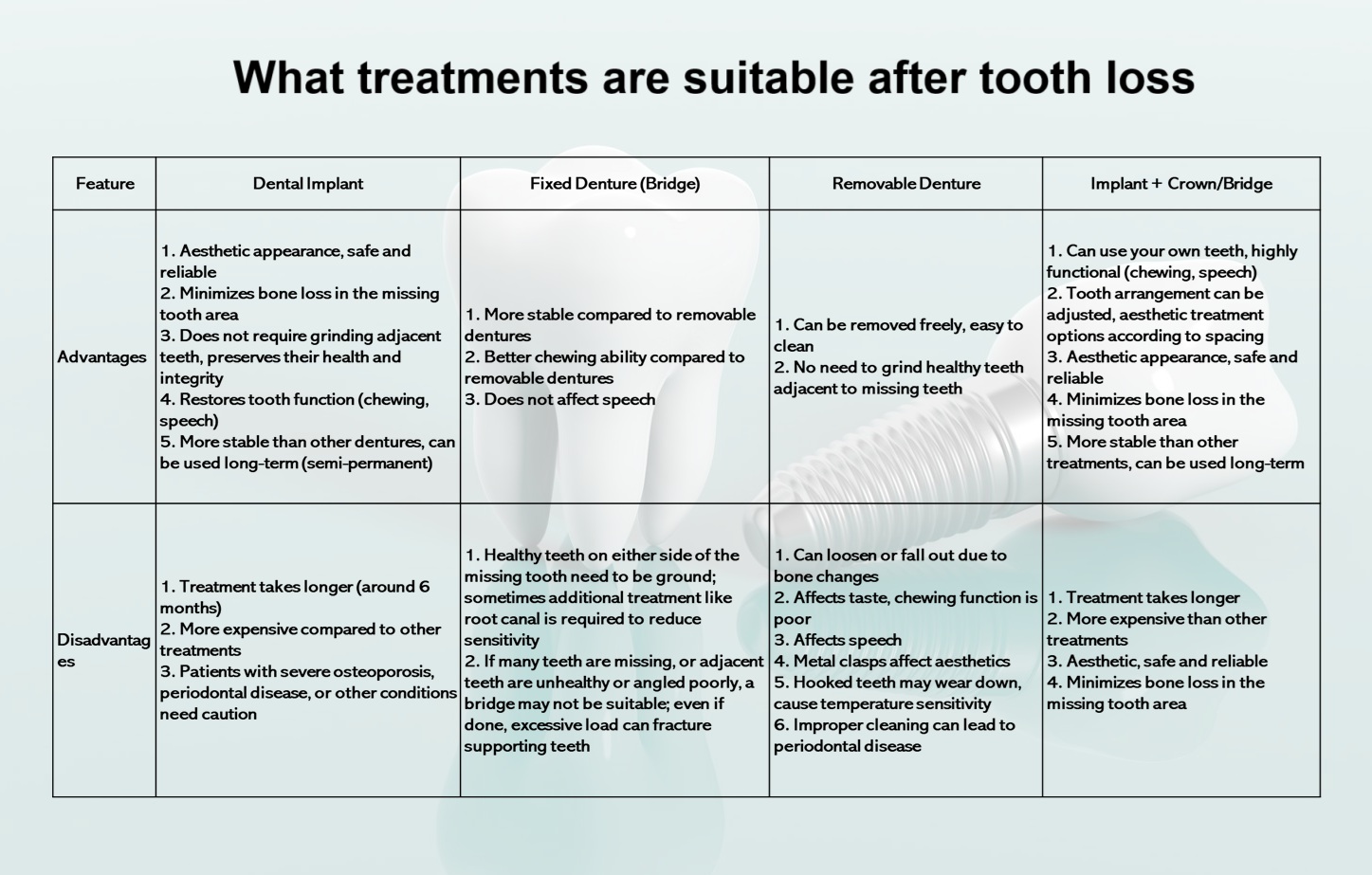 What treatments are suitable after tooth loss

| Feature | Dental Implant | Fixed Denture (Bridge) | Removable Denture | Implant + Crown/Bridge |
|---|---|---|---|---|
| Advantages | 1. Aesthetic appearance, safe and reliable 2. Minimizes bone loss in the missing tooth area 3. Does not require grinding adjacent teeth, preserves their health and integrity 4. Restores tooth function (chewing, speech) 5. More stable than other dentures, can be used long-term (semi-permanent) | 1. More stable compared to removable dentures 2. Better chewing ability compared to removable dentures 3. Does not affect speech | 1. Can be removed freely, easy to clean 2. No need to grind healthy teeth adjacent to missing teeth | 1. Can use your own teeth, highly functional (chewing, speech) 2. Tooth arrangement can be adjusted, aesthetic treatment options according to spacing 3. Aesthetic appearance, safe and reliable 4. Minimizes bone loss in the missing tooth area 5. More stable than other treatments, can be used long-term |
| Disadvantages | 1. Treatment takes longer (around 6 months) 2. More expensive compared to other treatments 3. Patients with severe osteoporosis, periodontal disease, or other conditions need caution | 1. Healthy teeth on either side of the missing tooth need to be ground; sometimes additional treatment like root canal is required to reduce sensitivity 2. If many teeth are missing, or adjacent teeth are unhealthy or angled poorly, a bridge may not be suitable; even if done, excessive load can fracture supporting teeth | 1. Can loosen or fall out due to bone changes 2. Affects taste, chewing function is poor 3. Affects speech 4. Metal clasps affect aesthetics 5. Hooked teeth may wear down, cause temperature sensitivity 6. Improper cleaning can lead to periodontal disease | 1. Treatment takes longer 2. More expensive than other treatments 3. Aesthetic, safe and reliable 4. Minimizes bone loss in the missing tooth area |